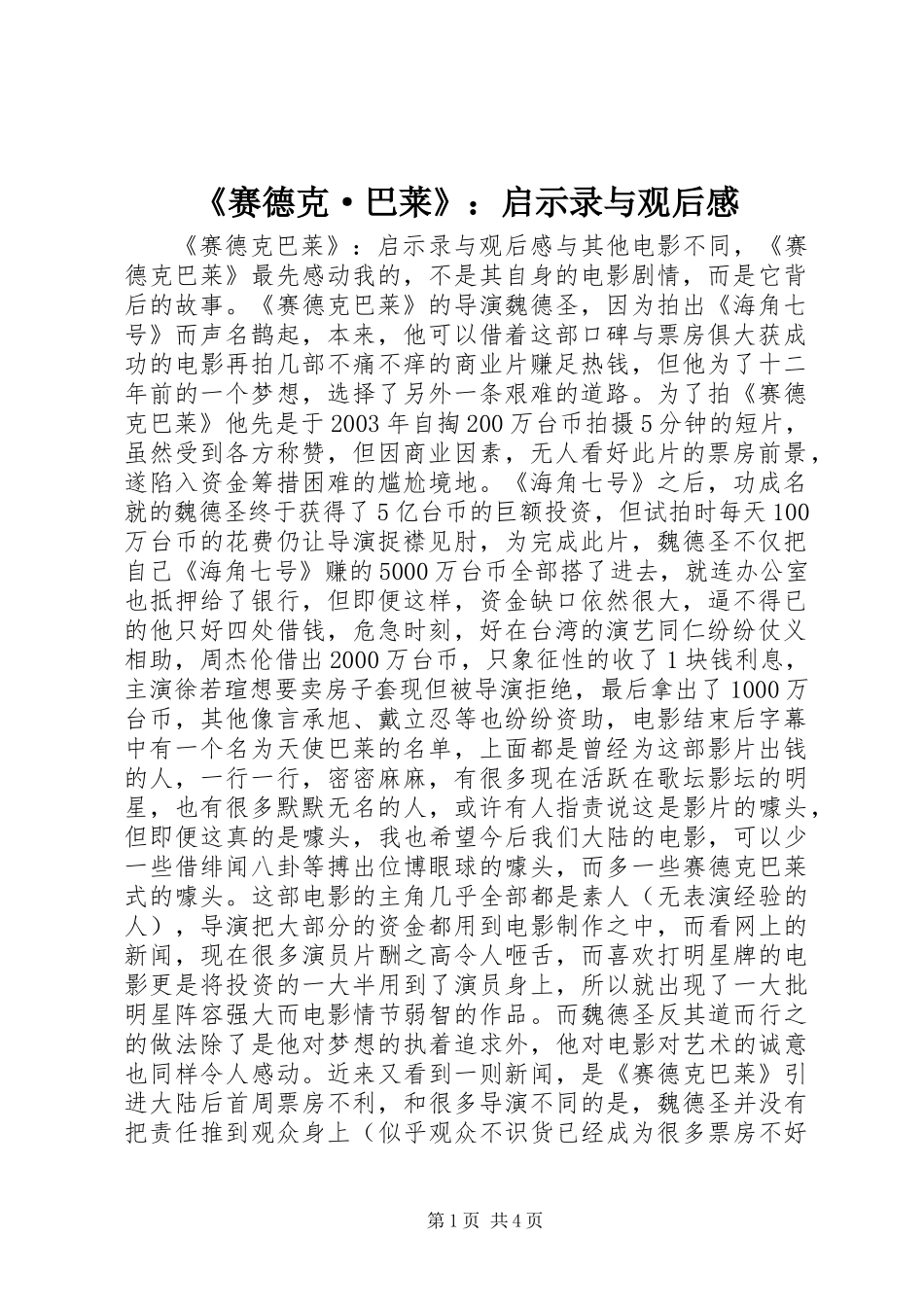 《赛德克·巴莱》：启示录与观后感

《赛德克巴莱》：启示录与观后感与其他电影不同，《赛德克巴莱》最先感动我的，不是其自身的电影剧情，而是它背后的故事。《赛德克巴莱》的导演魏德圣，因为拍出《海角七号》而声名鹊起，本来，他可以借着这部口碑与票房俱大获成功的电影再拍几部不痛不痒的商业片赚足热钱，但他为了十二年前的一个梦想，选择了另外一条艰难的道路。为了拍《赛德克巴莱》他先是于2003年自掏200万台币拍摄5分钟的短片，虽然受到各方称赞，但因商业因素，无人看好此片的票房前景，遂陷入资金筹措困难的尴尬境地。《海角七号》之后，功成名就的魏德圣终于获得了5亿台币的巨额投资，但试拍时每天100万台币的花费仍让导演捉襟见肘，为完成此片，魏德圣不仅把自己《海角七号》赚的5000万台币全部搭了进去，就连办公室也抵押给了银行，但即便这样，资金缺口依然很大，逼不得已的他只好四处借钱，危急时刻，好在台湾的演艺同仁纷纷仗义相助，周杰伦借出2000万台币，只象征性的收了1块钱利息，主演徐若瑄想要卖房子套现但被导演拒绝，最后拿出了1000万台币，其他像言承旭、戴立忍等也纷纷资助，电影结束后字幕中有一个名为天使巴莱的名单，上面都是曾经为这部影片出钱的人，一行一行，密密麻麻，有很多现在活跃在歌坛影坛的明星，也有很多默默无名的人，或许有人指责说这是影片的噱头，但即便这真的是噱头，我也希望今后我们大陆的电影，可以少一些借绯闻八卦等搏出位博眼球的噱头，而多一些赛德克巴莱式的噱头。这部电影的主角几乎全部都是素人（无表演经验的人），导演把大部分的资金都用到电影制作之中，而看网上的新闻，现在很多演员片酬之高令人咂舌，而喜欢打明星牌的电影更是将投资的一大半用到了演员身上，所以就出现了一大批明星阵容强大而电影情节弱智的作品。而魏德圣反其道而行之的做法除了是他对梦想的执着追求外，他对电影对艺术的诚意也同样令人感动。近来又看到一则新闻，是《赛德克巴莱》引进大陆后首周票房不利，和很多导演不同的是，魏德圣并没有把责任推到观众身上（似乎观众不识货已经成为很多票房不好

第1页 共4页